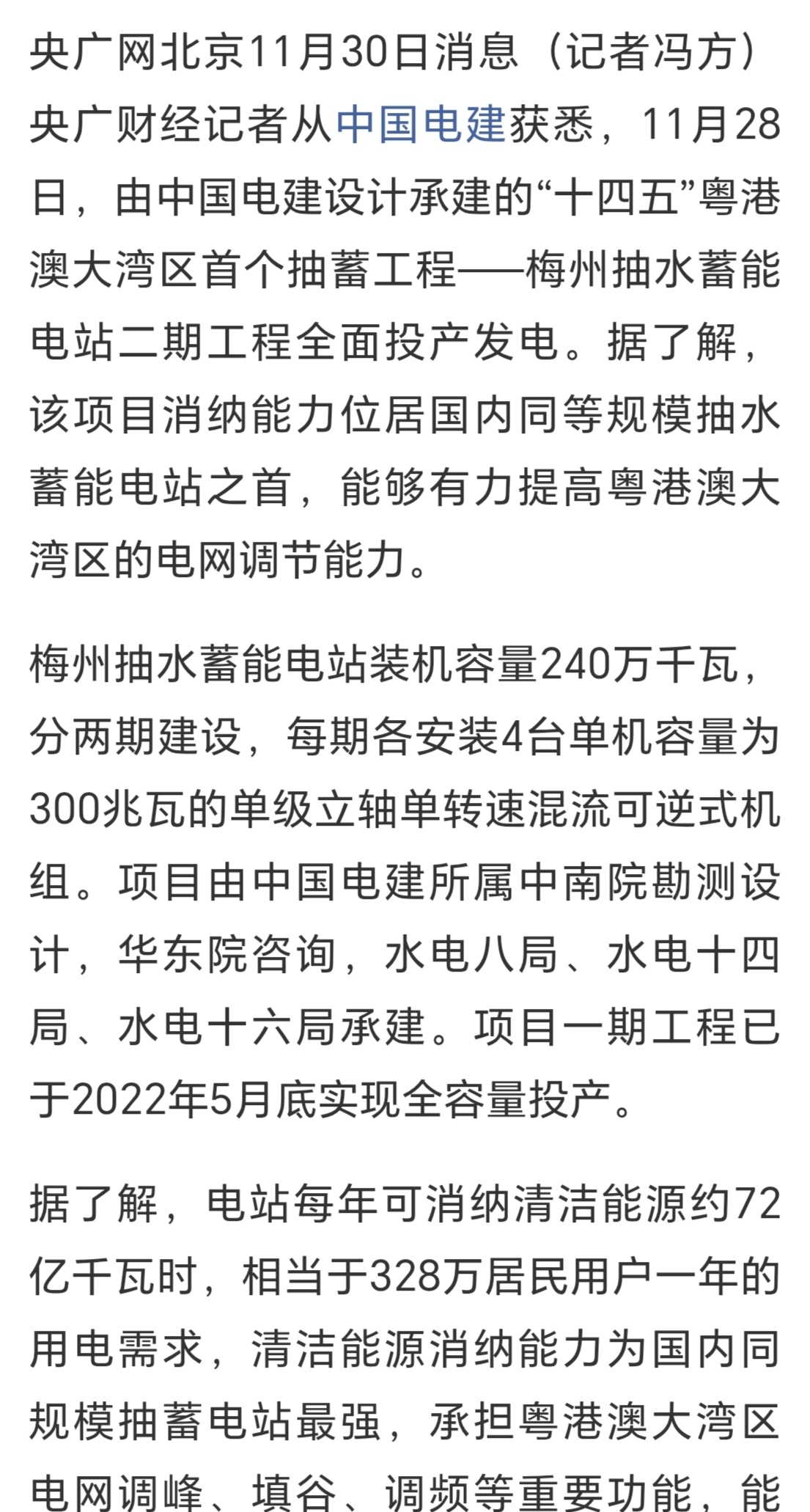 央广网北京11月30日消息（记者冯方）央广财经记者从中国电建获悉，11月28日，由中国电建设计承建的“十四五”粤港澳大湾区首个抽蓄工程——梅州抽水蓄能电站二期工程全面投产发电。据了解，该项目消纳能力位居国内同等规模抽水蓄能电站之首，能够有力提高粤港澳大湾区的电网调节能力。

梅州抽水蓄能电站装机容量240万千瓦，分两期建设，每期各安装4台单机容量为300兆瓦的单级立轴单转速混流可逆式机组。项目由中国电建所属中南院勘测设计，华东院咨询，水电八局、水电十四局、水电十六局承建。项目一期工程已于2022年5月底实现全容量投产。

据了解，电站每年可消纳清洁能源约72亿千瓦时，相当于328万居民用户一年的用电需求，清洁能源消纳能力为国内同规模抽蓄电站最强，承担粤港澳大湾区电网调峰、填谷、调频等重要功能，能